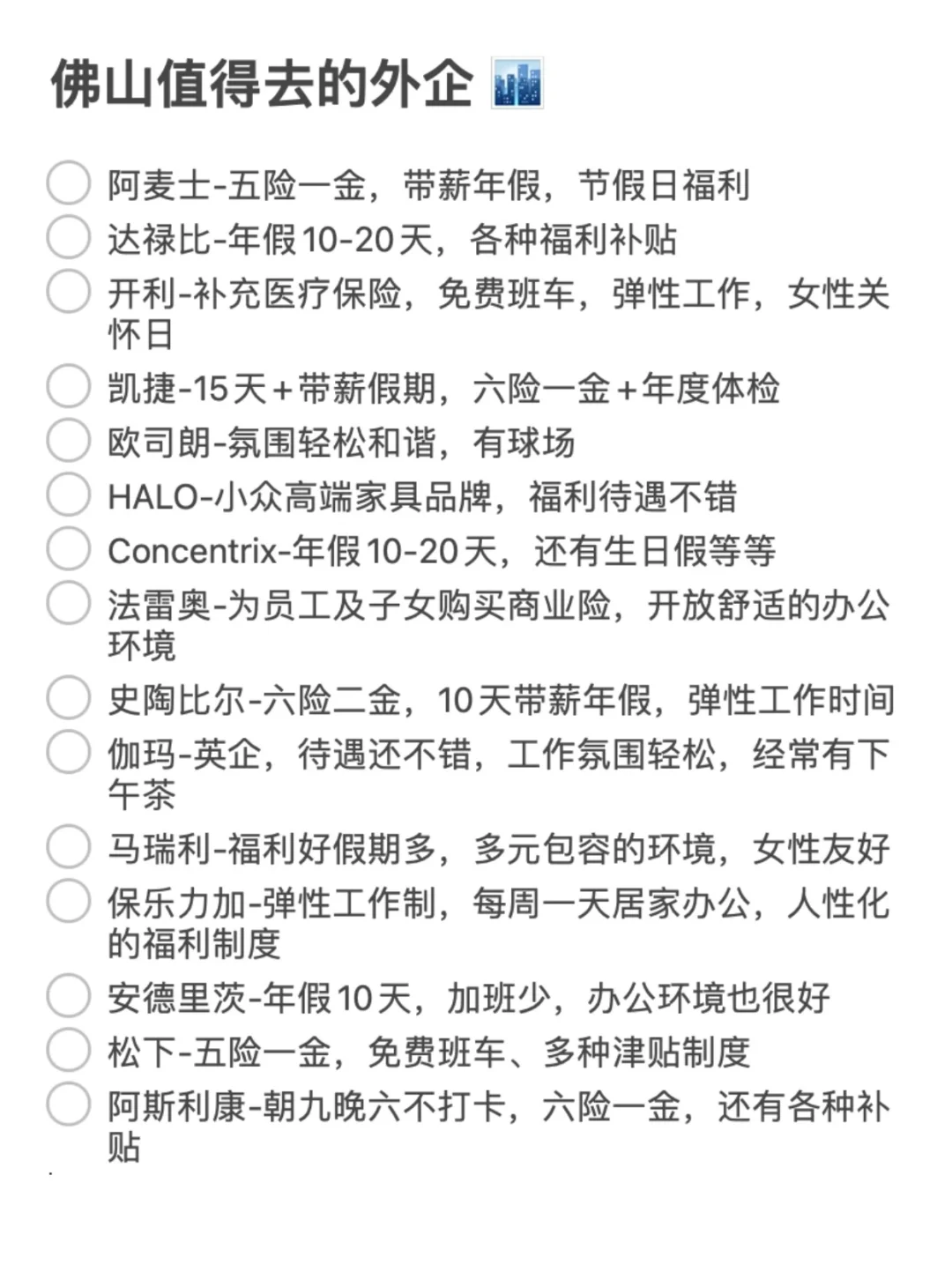 佛山值得去的外企

阿麦士-五险一金，带薪年假，节假日福利
达禄比-年假10-20天，各种福利补贴
开利-补充医疗保险，免费班车，弹性工作，女性关怀日
凯捷-15天+带薪假期，六险一金+年度体检
欧司朗-氛围轻松和谐，有球场
HALO-小众高端家具品牌，福利待遇不错
Concentrix-年假10-20天，还有生日假等等
法雷奥-为员工及子女购买商业险，开放舒适的办公环境
史陶比尔-六险二金，10天带薪年假，弹性工作时间
伽玛-英企，待遇还不错，工作氛围轻松，经常有下午茶
马瑞利-福利好假期多，多元包容的环境，女性友好
保乐力加-弹性工作制，每周一天居家办公，人性化的福利制度
安德里茨-年假10天，加班少，办公环境也很好
松下-五险一金，免费班车、多种津贴制度
阿斯利康-朝九晚六不打卡，六险一金，还有各种补贴